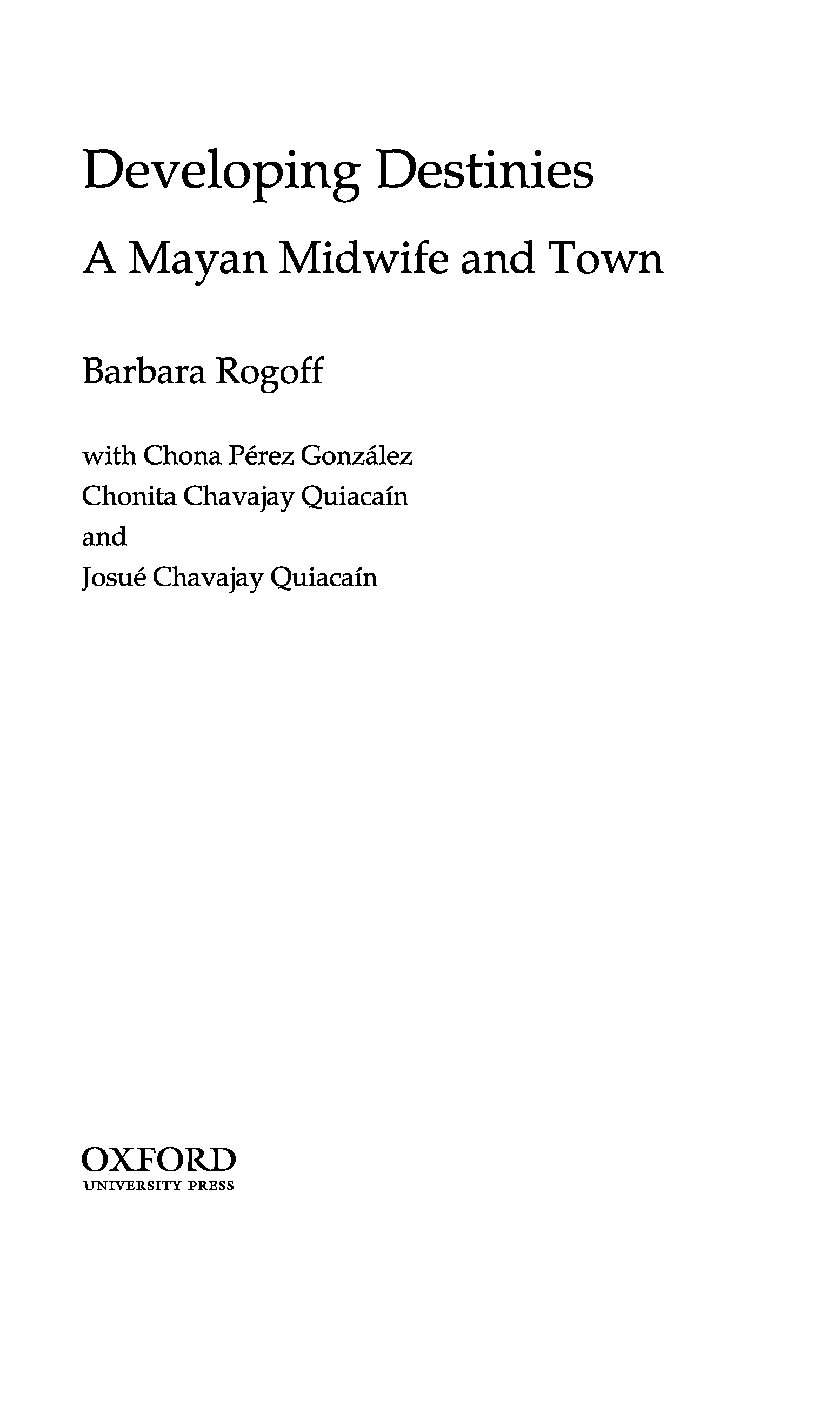 Developing Destinies

A Mayan Midwife and Town

Barbara Rogoff

with Chona Pérez González
Chonita Chavajay Quiacaín
and
Josué Chavajay Quiacaín

OXFORD
UNIVERSITY PRESS